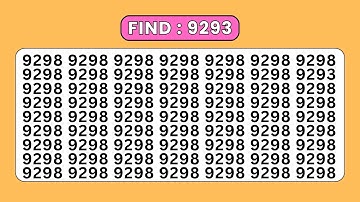 FIND : 9293

9298 9298 9298 9298 9298 9298 9298
9298 9298 9298 9298 9298 9298 9293
9298 9298 9298 9298 9298 9298 9298
9298 9298 9298 9298 9298 9298 9298
9298 9298 9298 9298 9298 9298 9298
9298 9298 9298 9298 9298 9298 9298
9298 9298 9298 9298 9298 9298 9298
9298 9298 9298 9298 9298 9298 9298
9298 9298 9298 9298 9298 9298 9298